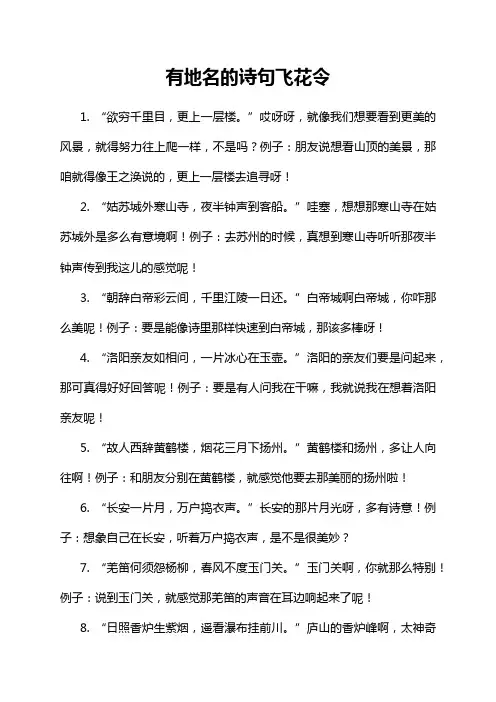 有地名的诗句飞花令

1. “欲穷千里目，更上一层楼。”哎呀呀，就像我们想要看到更美的风景，就得努力往上爬一样，不是吗？例子：朋友说想看山顶的美景，那咱就得像王之涣说的，更上一层楼去追寻呀！

2. “姑苏城外寒山寺，夜半钟声到客船。”哇塞，想想那寒山寺在姑苏城外是多么有意境啊！例子：去苏州的时候，真想到寒山寺听听那夜半钟声传到我这儿的感觉呢！

3. “朝辞白帝彩云间，千里江陵一日还。”白帝城啊白帝城，你咋那么美呢！例子：要是能像诗里那样快速到白帝城，那该多棒呀！

4. “洛阳亲友如相问，一片冰心在玉壶。”洛阳的亲友们要是问起来，那可真得好好回答呢！例子：要是有人问我在干嘛，我就说我在想着洛阳亲友呢！

5. “故人西辞黄鹤楼，烟花三月下扬州。”黄鹤楼和扬州，多让人向往啊！例子：和朋友分别在黄鹤楼，就感觉他要去那美丽的扬州啦！

6. “长安一片月，万户捣衣声。”长安的那片月光呀，多有诗意！例子：想象自己在长安，听着万户捣衣声，是不是很美妙？

7. “羌笛何须怨杨柳，春风不度玉门关。”玉门关啊，你就那么特别！例子：说到玉门关，就感觉那羌笛的声音在耳边响起来了呢！

8. “日照香炉生紫烟，遥看瀑布挂前川。”庐山的香炉峰啊，太神奇